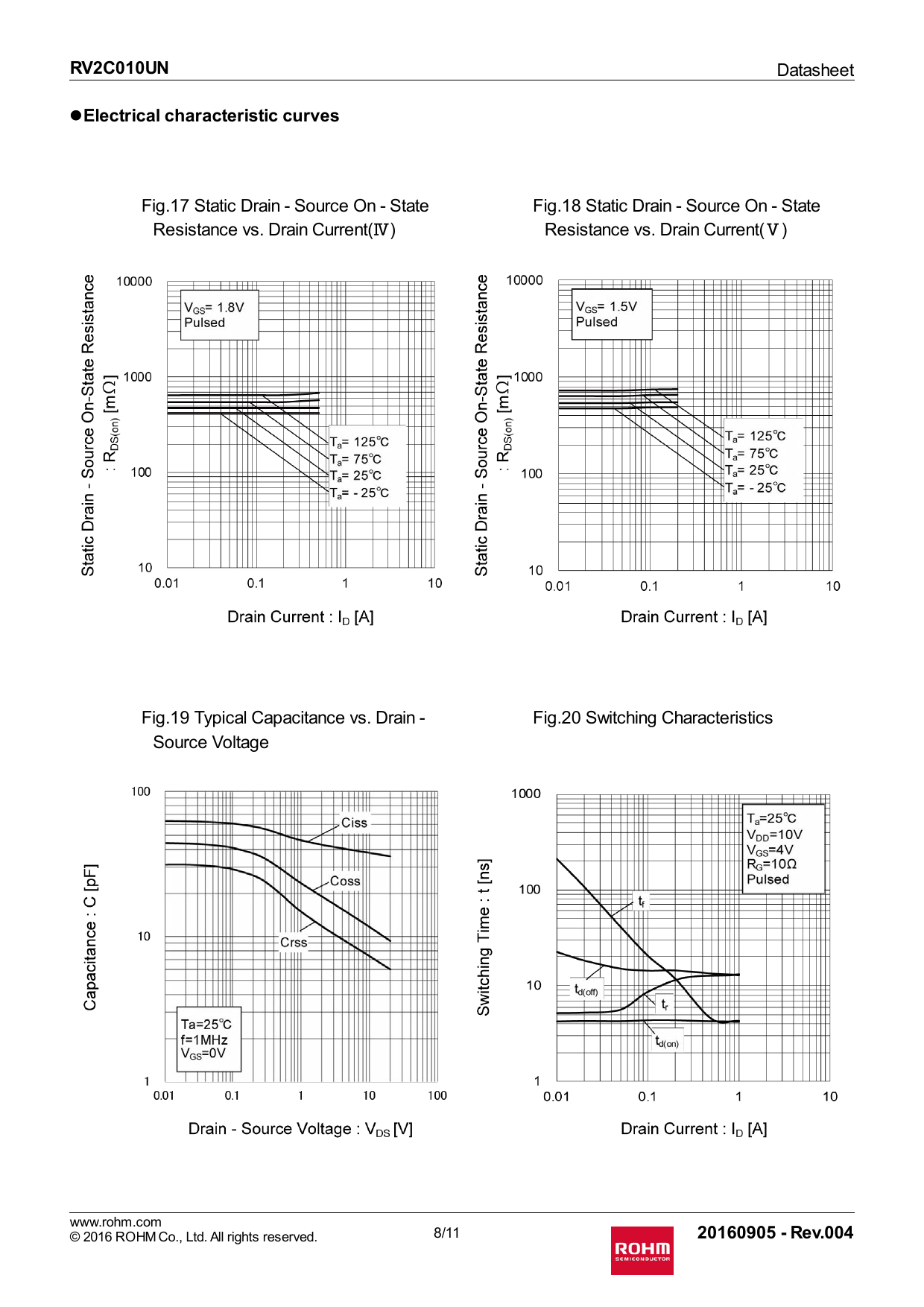 RV2C010UN

Datasheet

●Electrical characteristic curves

Fig.17 Static Drain - Source On - State Resistance vs. Drain Current(Ⅳ)

Static Drain - Source On-State Resistance : $R_{DS(on)}$ [mΩ]

10000
1000
100
10

$V_{GS}$= 1.8V
Pulsed

$T_a$= 125℃
$T_a$= 75℃
$T_a$= 25℃
$T_a$= - 25℃

0.01
0.1
1
10

Drain Current : $I_D$ [A]

Fig.18 Static Drain - Source On - State Resistance vs. Drain Current(Ⅴ)

Static Drain - Source On-State Resistance : $R_{DS(on)}$ [mΩ]

10000
1000
100
10

$V_{GS}$= 1.5V
Pulsed

$T_a$= 125℃
$T_a$= 75℃
$T_a$= 25℃
$T_a$= - 25℃

0.01
0.1
1
10

Drain Current : $I_D$ [A]

Fig.19 Typical Capacitance vs. Drain - Source Voltage

Capacitance : C [pF]

100
10
1

Ciss
Coss
Crss

Ta=25℃
f=1MHz
$V_{GS}$=0V

0.01
0.1
1
10
100

Drain - Source Voltage : $V_{DS}$ [V]

Fig.20 Switching Characteristics

Switching Time : t [ns]

1000
100
10
1

$T_a$=25℃
$V_{DD}$=10V
$V_{GS}$=4V
$R_G$=10Ω
Pulsed

$t_f$
$t_{d(off)}$
$t_r$
$t_{d(on)}$

0.01
0.1
1
10

Drain Current : $I_D$ [A]

www.rohm.com
© 2016 ROHM Co., Ltd. All rights reserved.

8/11

ROHM SEMICONDUCTOR

20160905 - Rev.004